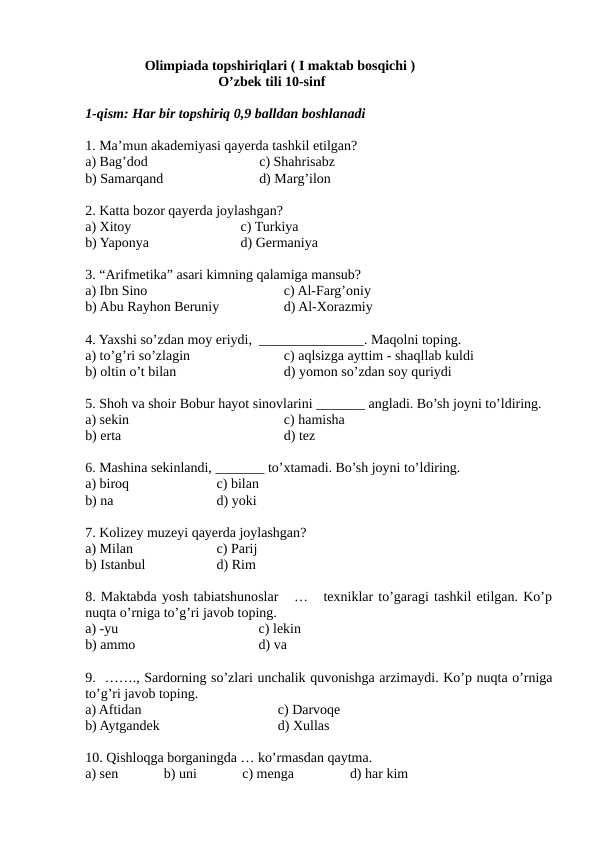 Olimpiada topshiriqlari ( I maktab bosqichi )
O’zbek tili 10-sinf

1-qism: Har bir topshiriq 0,9 balldan boshlanadi

1. Ma’mun akademiyasi qayerda tashkil etilgan?
a) Bag’dod c) Shahrisabz
b) Samarqand d) Marg’ilon

2. Katta bozor qayerda joylashgan?
a) Xitoy c) Turkiya
b) Yaponya d) Germaniya

3. “Arifmetika” asari kimning qalamiga mansub?
a) Ibn Sino c) Al-Farg’oniy
b) Abu Rayhon Beruniy d) Al-Xorazmiy

4. Yaxshi so’zdan moy eriydi, _______________. Maqolni toping.
a) to’g’ri so’zlagin c) aqlsizga ayttim - shaqllab kuldi
b) oltin o’t bilan d) yomon so’zdan soy quriydi

5. Shoh va shoir Bobur hayot sinovlarini _______ angladi. Bo’sh joyni to’ldiring.
a) sekin c) hamisha
b) erta d) tez

6. Mashina sekinlandi, _______ to’xtamadi. Bo’sh joyni to’ldiring.
a) biroq c) bilan
b) na d) yoki

7. Kolizey muzeyi qayerda joylashgan?
a) Milan c) Parij
b) Istanbul d) Rim

8. Maktabda yosh tabiatshunoslar … texniklar to’garagi tashkil etilgan. Ko’p nuqta o’rniga to’g’ri javob toping.
a) -yu c) lekin
b) ammo d) va

9. ……., Sardorning so’zlari unchalik quvonishga arzimaydi. Ko’p nuqta o’rniga to’g’ri javob toping.
a) Aftidan c) Darvoqe
b) Aytgandek d) Xullas

10. Qishloqga borganingda … ko’rmasdan qaytma.
a) sen b) uni c) menga d) har kim